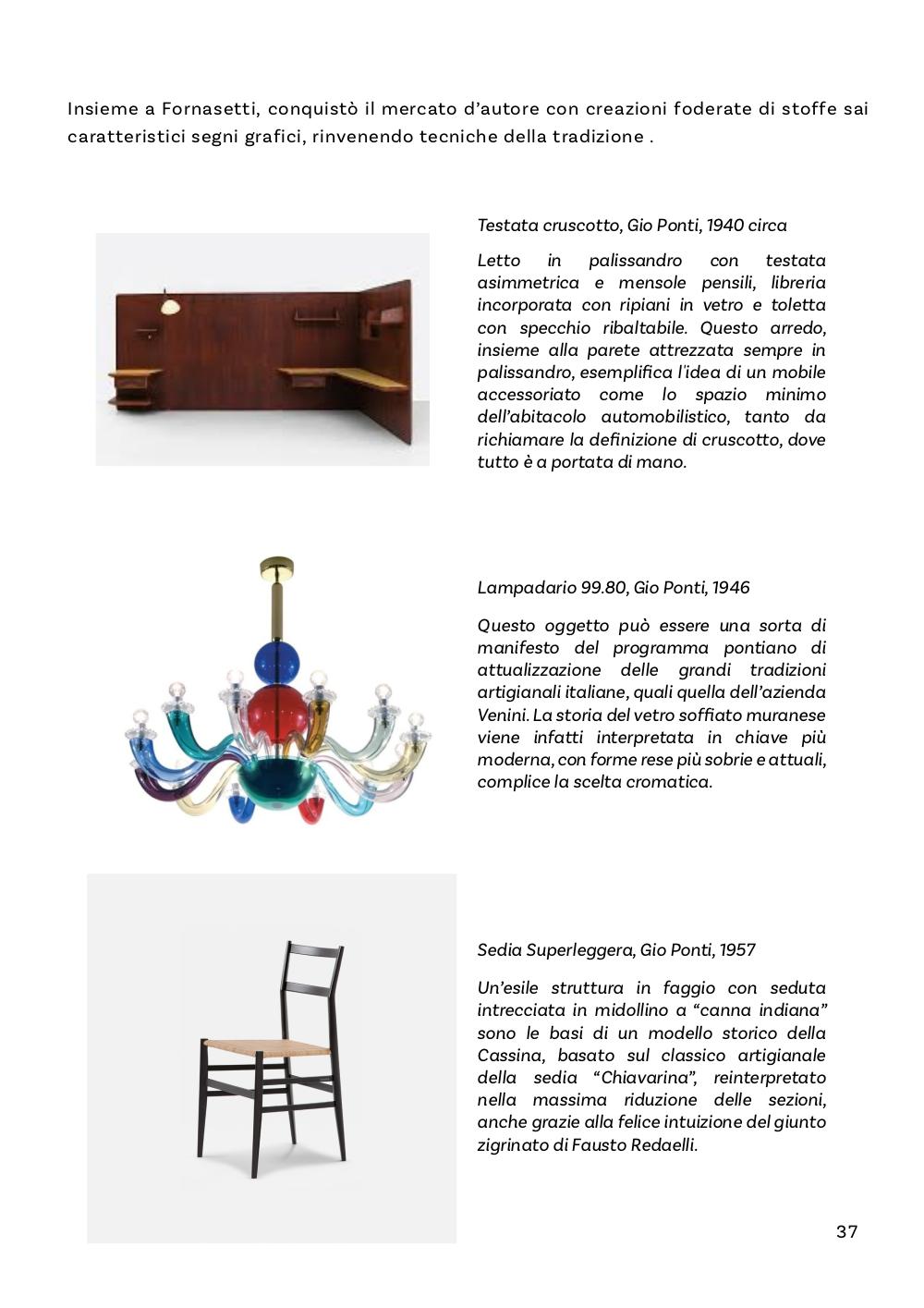 Insieme a Fornasetti, conquistò il mercato d'autore con creazioni foderate di stoffe sai caratteristici segni grafici, rinvenendo tecniche della tradizione .

Testata cruscotto, Gio Ponti, 1940 circa

Letto in palissandro con testata asimmetrica e mensole pensili, libreria incorporata con ripiani in vetro e toletta con specchio ribaltabile. Questo arredo, insieme alla parete attrezzata sempre in palissandro, esemplifica l'idea di un mobile accessoriato come lo spazio minimo dell'abitacolo automobilistico, tanto da richiamare la definizione di cruscotto, dove tutto è a portata di mano.

Lampadario 99.80, Gio Ponti, 1946

Questo oggetto può essere una sorta di manifesto del programma pontiano di attualizzazione delle grandi tradizioni artigianali italiane, quali quella dell'azienda Venini. La storia del vetro soffiato muranese viene infatti interpretata in chiave più moderna, con forme rese più sobrie e attuali, complice la scelta cromatica.

Sedia Superleggera, Gio Ponti, 1957

Un'esile struttura in faggio con seduta intrecciata in midollino a "canna indiana" sono le basi di un modello storico della Cassina, basato sul classico artigianale della sedia "Chiavarina", reinterpretato nella massima riduzione delle sezioni, anche grazie alla felice intuizione del giunto zigrinato di Fausto Redaelli.

37